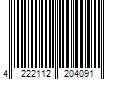 4 222112 204091